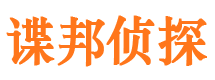 谍邦侦探